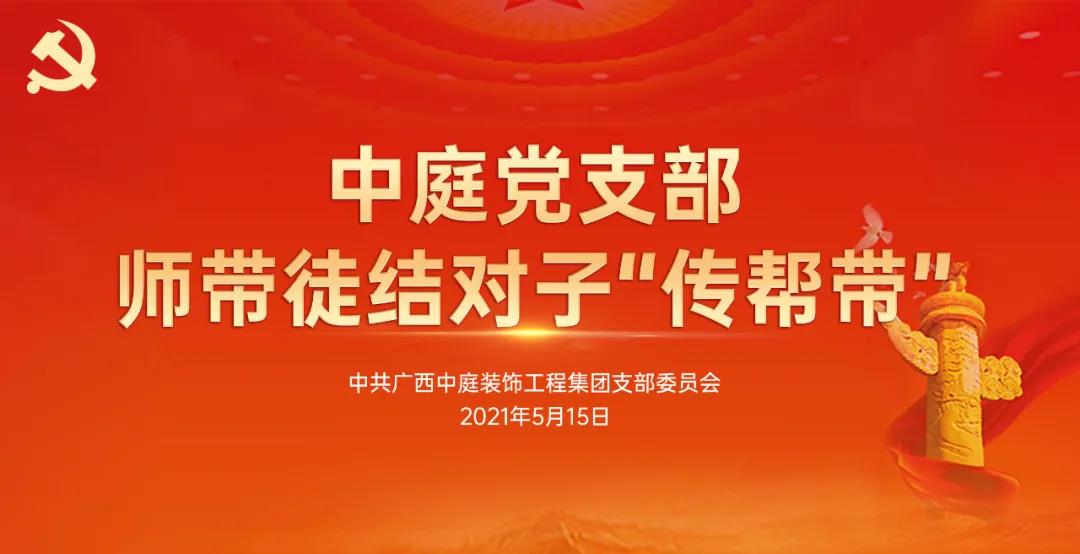 中庭党支部
师带徒结对子“传帮带”

中共广西中庭装饰工程集团支部委员会
2021年5月15日